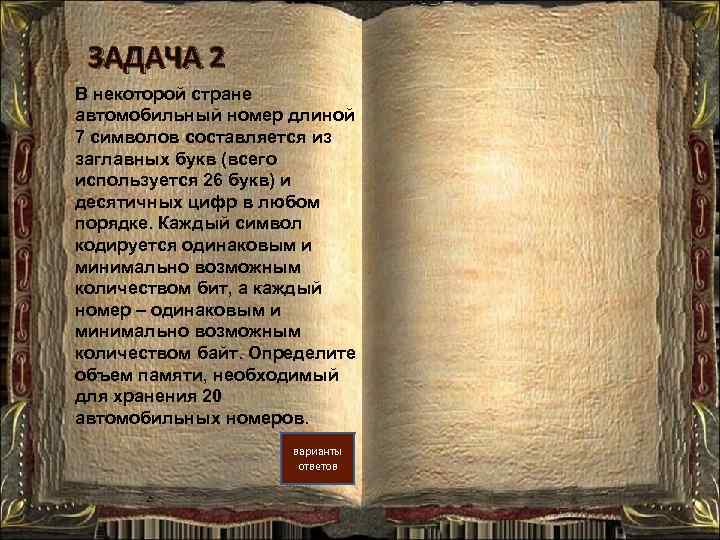 ЗАДАЧА 2

В некоторой стране автомобильный номер длиной 7 символов составляется из заглавных букв (всего используется 26 букв) и десятичных цифр в любом порядке. Каждый символ кодируется одинаковым и минимально возможным количеством бит, а каждый номер – одинаковым и минимально возможным количеством байт. Определите объем памяти, необходимый для хранения 20 автомобильных номеров.

варианты ответов